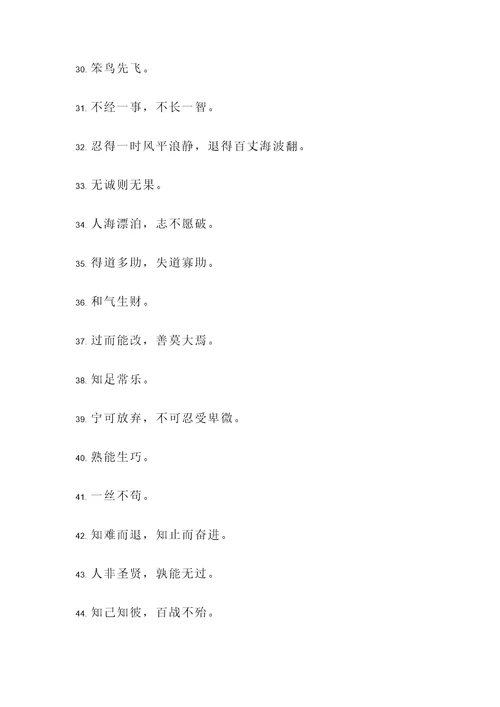 30. 笨鸟先飞。

31. 不经一事，不长一智。

32. 忍得一时风平浪静，退得百丈海波翻。

33. 无诚则无果。

34. 人海漂泊，志不愿破。

35. 得道多助，失道寡助。

36. 和气生财。

37. 过而能改，善莫大焉。

38. 知足常乐。

39. 宁可放弃，不可忍受卑微。

40. 熟能生巧。

41. 一丝不苟。

42. 知难而退，知止而奋进。

43. 人非圣贤，孰能无过。

44. 知己知彼，百战不殆。